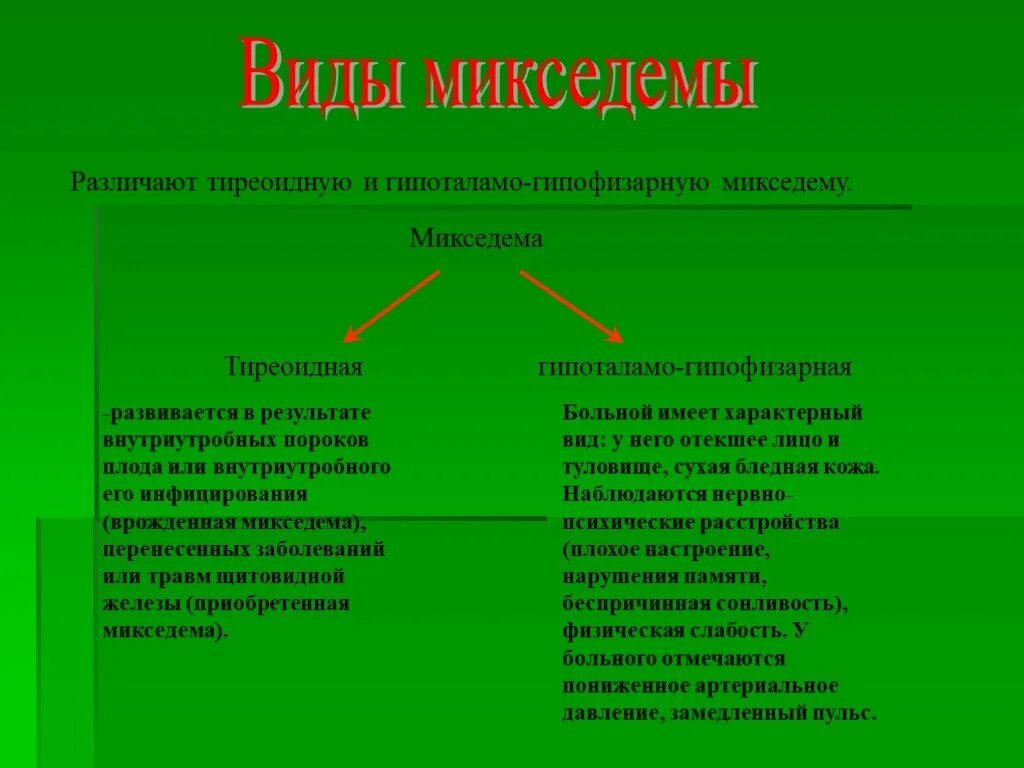 Виды микседемы

Различают тиреоидную и гипоталамо-гипофизарную микседему.

Микседема

Тиреоидная

-развивается в результате внутриутробных пороков плода или внутриутробного его инфицирования (врожденная микседема), перенесенных заболеваний или травм щитовидной железы (приобретенная микседема).

гипоталамо-гипофизарная

Больной имеет характерный вид: у него отекшее лицо и туловище, сухая бледная кожа. Наблюдаются нервно-психические расстройства (плохое настроение, нарушения памяти, беспричинная сонливость), физическая слабость. У больного отмечаются пониженное артериальное давление, замедленный пульс.